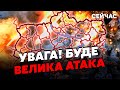 СЕЙЧАС

УВАГА! БУДЕ
ВЕЛИКА АТАКА